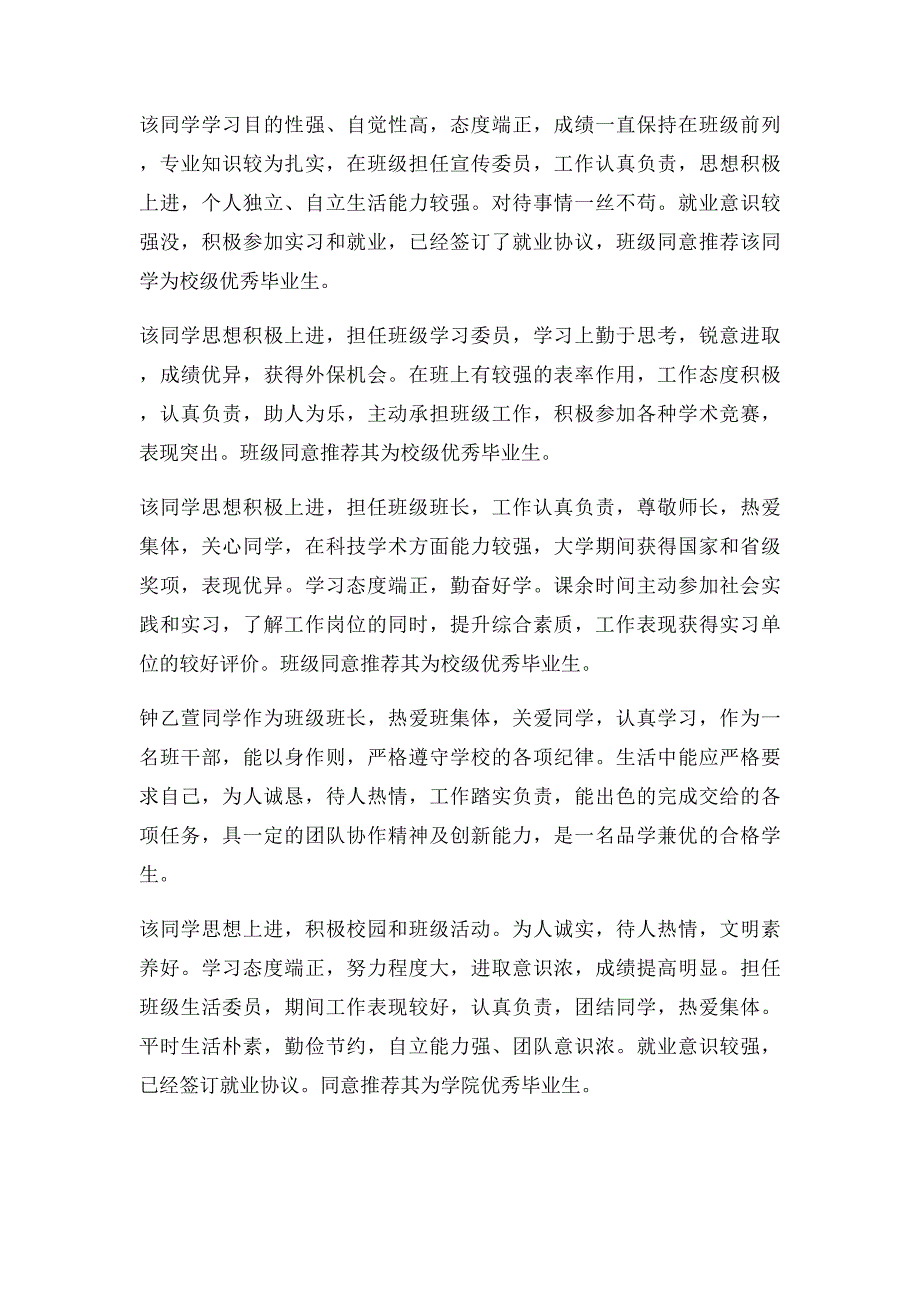 该同学学习目的性强、自觉性高，态度端正，成绩一直保持在班级前列，专业知识较为扎实，在班级担任宣传委员，工作认真负责，思想积极上进，个人独立、自立生活能力较强。对待事情一丝不苟。就业意识较强没，积极参加实习和就业，已经签订了就业协议，班级同意推荐该同学为校级优秀毕业生。

该同学思想积极上进，担任班级学习委员，学习上勤于思考，锐意进取，成绩优异，获得外保机会。在班上有较强的表率作用，工作态度积极，认真负责，助人为乐，主动承担班级工作，积极参加各种学术竞赛，表现突出。班级同意推荐其为校级优秀毕业生。

该同学思想积极上进，担任班级班长，工作认真负责，尊敬师长，热爱集体，关心同学，在科技学术方面能力较强，大学期间获得国家和省级奖项，表现优异。学习态度端正，勤奋好学。课余时间主动参加社会实践和实习，了解工作岗位的同时，提升综合素质，工作表现获得实习单位的较好评价。班级同意推荐其为校级优秀毕业生。

钟乙萱同学作为班级班长，热爱班集体，关爱同学，认真学习，作为一名班干部，能以身作则，严格遵守学校的各项纪律。生活中能应严格要求自己，为人诚恳，待人热情，工作踏实负责，能出色的完成交给的各项任务，具一定的团队协作精神及创新能力，是一名品学兼优的合格学生。

该同学思想上进，积极校园和班级活动。为人诚实，待人热情，文明素养好。学习态度端正，努力程度大，进取意识浓，成绩提高明显。担任班级生活委员，期间工作表现较好，认真负责，团结同学，热爱集体。平时生活朴素，勤俭节约，自立能力强、团队意识浓。就业意识较强，已经签订就业协议。同意推荐其为学院优秀毕业生。